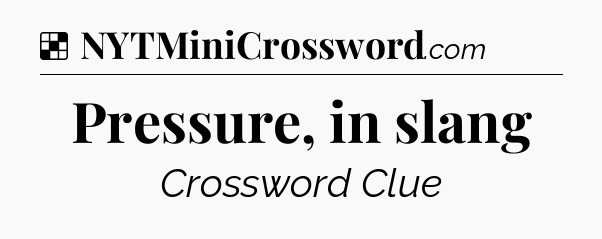 NYTMiniCrossword.com

Pressure, in slang

Crossword Clue